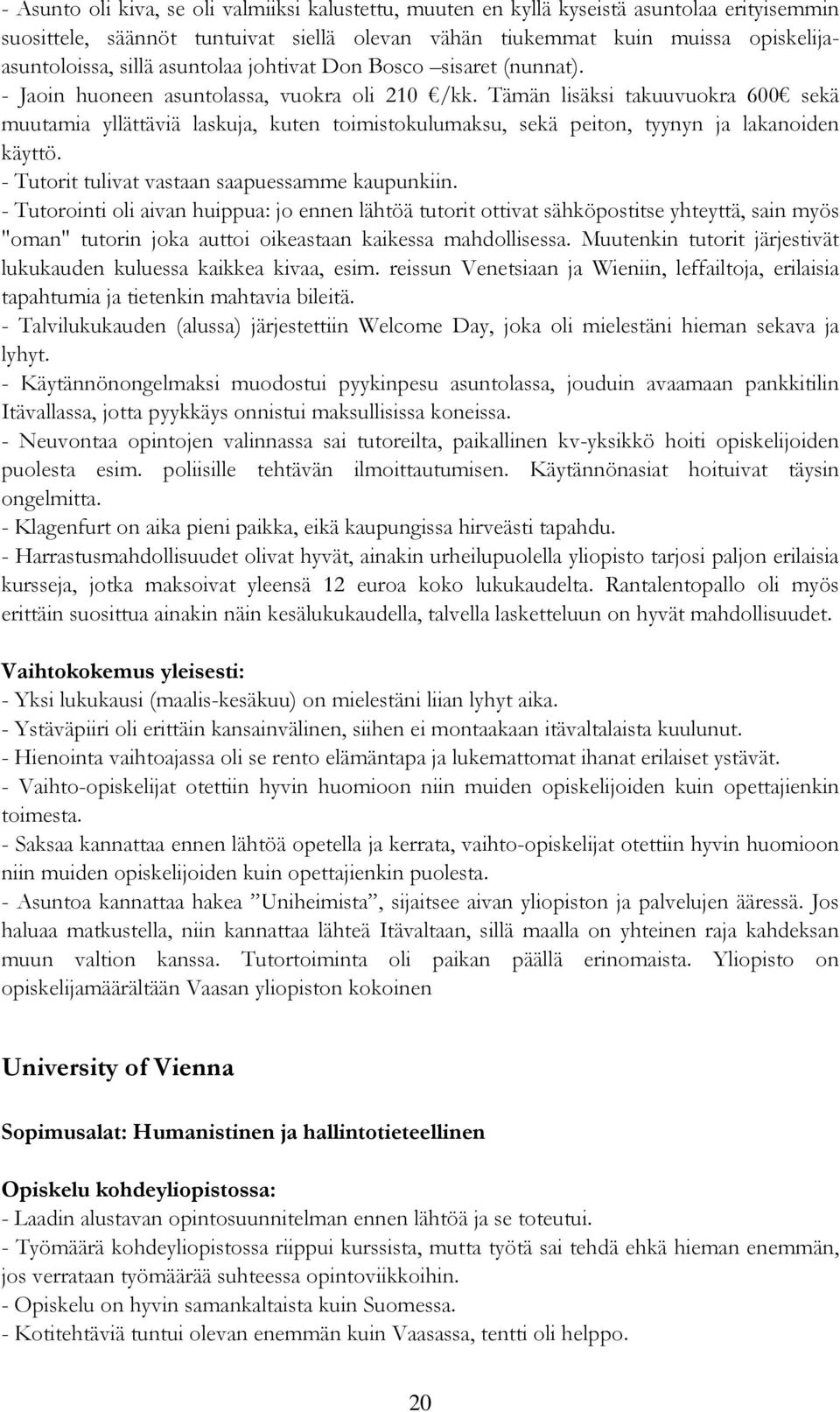 - Asunto oli kiva, se oli valmiiksi kalustettu, muuten en kyllä kyseistä asuntolaa erityisemmin suosittele, säännöt tuntuivat siellä olevan vähän tiukemmat kuin muissa opiskelija-asuntoloissa, sillä asuntolaa johtivat Don Bosco –sisaret (nunnat).
- Jaoin huoneen asuntolassa, vuokra oli 210 €/kk. Tämän lisäksi takuuvuokra 600€ sekä muutamia yllättäviä laskuja, kuten toimistokulumaksu, sekä peiton, tyynyn ja lakanoiden käyttö.
- Tutorit tulivat vastaan saapuessamme kaupunkiin.
- Tutorointi oli aivan huippua: jo ennen lähtöä tutorit ottivat sähköpostitse yhteyttä, sain myös "oman" tutorin joka auttoi oikeastaan kaikessa mahdollisessa. Muutenkin tutorit järjestivät lukukauden kuluessa kaikkea kivaa, esim. reissun Venetsiaan ja Wieniin, leffailtoja, erilaisia tapahtumia ja tietenkin mahtavia bileitä.
- Talvilukukauden (alussa) järjestettiin Welcome Day, joka oli mielestäni hieman sekava ja lyhyt.
- Käytännönongelmaksi muodostui pyykinpesu asuntolassa, jouduin avaamaan pankkitilin Itävallassa, jotta pyykkäys onnistui maksullisissa koneissa.
- Neuvontaa opintojen valinnassa sai tutoreilta, paikallinen kv-yksikkö hoiti opiskelijoiden puolesta esim. poliisille tehtävän ilmoittautumisen. Käytännönasiat hoituivat täysin ongelmitta.
- Klagenfurt on aika pieni paikka, eikä kaupungissa hirveästi tapahdu.
- Harrastusmahdollisuudet olivat hyvät, ainakin urheilupuolella yliopisto tarjosi paljon erilaisia kursseja, jotka maksoivat yleensä 12 euroa koko lukukaudelta. Rantalentopallo oli myös erittäin suosittua ainakin näin kesälukukaudella, talvella lasketteluun on hyvät mahdollisuudet.

Vaihtokokemus yleisesti:
- Yksi lukukausi (maalis-kesäkuu) on mielestäni liian lyhyt aika.
- Ystäväpiiri oli erittäin kansainvälinen, siihen ei montaakaan itävaltalaista kuulunut.
- Hienointa vaihtoajassa oli se rento elämäntapa ja lukemattomat ihanat erilaiset ystävät.
- Vaihto-opiskelijat otettiin hyvin huomioon niin muiden opiskelijoiden kuin opettajienkin toimesta.
- Saksaa kannattaa ennen lähtöä opetella ja kerrata, vaihto-opiskelijat otettiin hyvin huomioon niin muiden opiskelijoiden kuin opettajienkin puolesta.
- Asuntoa kannattaa hakea ”Uniheimista”, sijaitsee aivan yliopiston ja palvelujen ääressä. Jos haluaa matkustella, niin kannattaa lähteä Itävaltaan, sillä maalla on yhteinen raja kahdeksan muun valtion kanssa. Tutortoiminta oli paikan päällä erinomaista. Yliopisto on opiskelijamäärältään Vaasan yliopiston kokoinen

University of Vienna

Sopimusalat: Humanistinen ja hallintotieteellinen

Opiskelu kohdeyliopistossa:
- Laadin alustavan opintosuunnitelman ennen lähtöä ja se toteutui.
- Työmäärä kohdeyliopistossa riippui kurssista, mutta työtä sai tehdä ehkä hieman enemmän, jos verrataan työmäärää suhteessa opintoviikkoihin.
- Opiskelu on hyvin samankaltaista kuin Suomessa.
- Kotitehtäviä tuntui olevan enemmän kuin Vaasassa, tentti oli helppo.

20